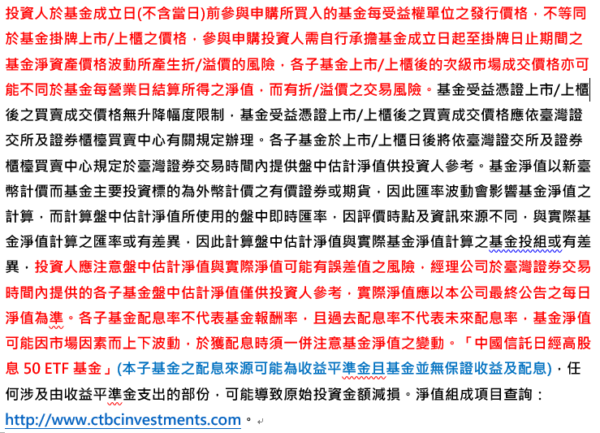 投資人於基金成立日(不含當日)前參與申購所買入的基金每受益權單位之發行價格，不等同於基金掛牌上市/上櫃之價格，參與申購投資人需自行承擔基金成立日起至掛牌日止期間之基金淨資產價格波動所產生折/溢價的風險，各子基金上市/上櫃後的次級市場成交價格亦可能不同於基金每營業日結算所得之淨值，而有折/溢價之交易風險。基金受益憑證上市/上櫃後之買賣成交價格無升降幅度限制，基金受益憑證上市/上櫃後之買賣成交價格應依臺灣證交所及證券櫃檯買賣中心有關規定辦理。各子基金於上市/上櫃日後將依臺灣證交所及證券櫃檯買賣中心規定於臺灣證券交易時間內提供盤中估計淨值供投資人參考。基金淨值以新臺幣計價而基金主要投資標的為外幣計價之有價證券或期貨，因此匯率波動會影響基金淨值之計算，而計算盤中估計淨值所使用的盤中即時匯率，因評價時點及資訊來源不同，與實際基金淨值計算之匯率或有差異，因此計算盤中估計淨值與實際基金淨值計算之基金投組或有差異，投資人應注意盤中估計淨值與實際淨值可能有誤差值之風險，經理公司於臺灣證券交易時間內提供的各子基金盤中估計淨值僅供投資人參考，實際淨值應以本公司最終公告之每日淨值為準。各子基金配息率不代表基金報酬率，且過去配息率不代表未來配息率，基金淨值可能因市場因素而上下波動，於獲配息時須一併注意基金淨值之變動。「中國信託日經高股息 50 ETF 基金」(本子基金之配息來源可能為收益平準金且基金並無保證收益及配息)，任何涉及由收益平準金支出的部份，可能導致原始投資金額減損。淨值組成項目查詢：http://www.ctbcinvestments.com。